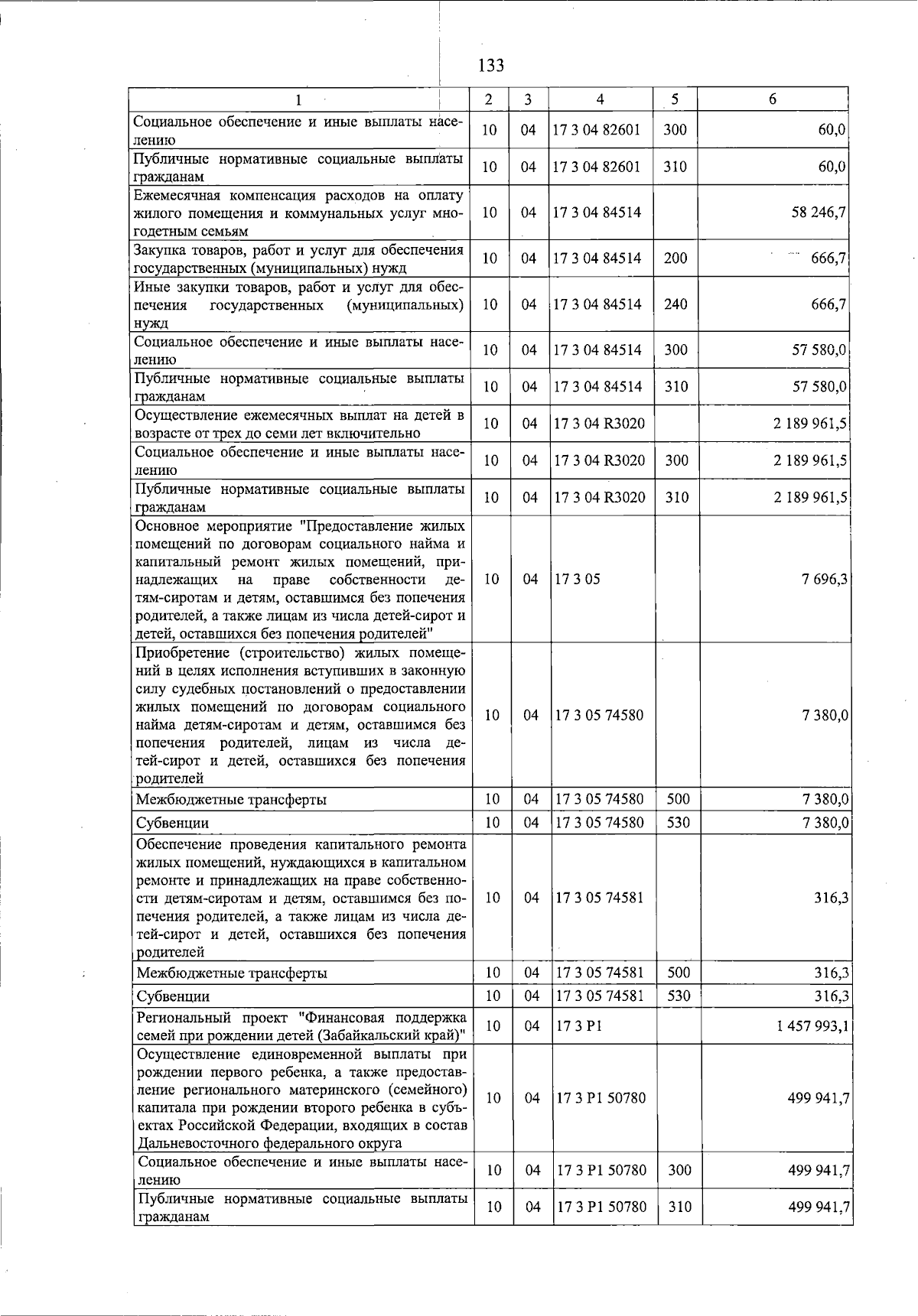 133

| 1 | 2 | 3 | 4 | 5 | 6 |
|---|---|---|---|---|---|
| Социальное обеспечение и иные выплаты населению | 10 | 04 | 17 3 04 82601 | 300 | 60,0 |
| Публичные нормативные социальные выплаты гражданам | 10 | 04 | 17 3 04 82601 | 310 | 60,0 |
| Ежемесячная компенсация расходов на оплату жилого помещения и коммунальных услуг многодетным семьям | 10 | 04 | 17 3 04 84514 | | 58 246,7 |
| Закупка товаров, работ и услуг для обеспечения государственных (муниципальных) нужд | 10 | 04 | 17 3 04 84514 | 200 | 666,7 |
| Иные закупки товаров, работ и услуг для обеспечения государственных (муниципальных) нужд | 10 | 04 | 17 3 04 84514 | 240 | 666,7 |
| Социальное обеспечение и иные выплаты населению | 10 | 04 | 17 3 04 84514 | 300 | 57 580,0 |
| Публичные нормативные социальные выплаты гражданам | 10 | 04 | 17 3 04 84514 | 310 | 57 580,0 |
| Осуществление ежемесячных выплат на детей в возрасте от трех до семи лет включительно | 10 | 04 | 17 3 04 R3020 | | 2 189 961,5 |
| Социальное обеспечение и иные выплаты населению | 10 | 04 | 17 3 04 R3020 | 300 | 2 189 961,5 |
| Публичные нормативные социальные выплаты гражданам | 10 | 04 | 17 3 04 R3020 | 310 | 2 189 961,5 |
| Основное мероприятие "Предоставление жилых помещений по договорам социального найма и капитальный ремонт жилых помещений, принадлежащих на праве собственности детям-сиротам и детям, оставшимся без попечения родителей, а также лицам из числа детей-сирот и детей, оставшихся без попечения родителей" | 10 | 04 | 17 3 05 | | 7 696,3 |
| Приобретение (строительство) жилых помещений в целях исполнения вступивших в законную силу судебных постановлений о предоставлении жилых помещений по договорам социального найма детям-сиротам и детям, оставшимся без попечения родителей, лицам из числа детей-сирот и детей, оставшихся без попечения родителей | 10 | 04 | 17 3 05 74580 | | 7 380,0 |
| Межбюджетные трансферты | 10 | 04 | 17 3 05 74580 | 500 | 7 380,0 |
| Субвенции | 10 | 04 | 17 3 05 74580 | 530 | 7 380,0 |
| Обеспечение проведения капитального ремонта жилых помещений, нуждающихся в капитальном ремонте и принадлежащих на праве собственности детям-сиротам и детям, оставшимся без попечения родителей, а также лицам из числа детей-сирот и детей, оставшихся без попечения родителей | 10 | 04 | 17 3 05 74581 | | 316,3 |
| Межбюджетные трансферты | 10 | 04 | 17 3 05 74581 | 500 | 316,3 |
| Субвенции | 10 | 04 | 17 3 05 74581 | 530 | 316,3 |
| Региональный проект "Финансовая поддержка семей при рождении детей (Забайкальский край)" | 10 | 04 | 17 3 P1 | | 1 457 993,1 |
| Осуществление единовременной выплаты при рождении первого ребенка, а также предоставление регионального материнского (семейного) капитала при рождении второго ребенка в субъектах Российской Федерации, входящих в состав Дальневосточного федерального округа | 10 | 04 | 17 3 P1 50780 | | 499 941,7 |
| Социальное обеспечение и иные выплаты населению | 10 | 04 | 17 3 P1 50780 | 300 | 499 941,7 |
| Публичные нормативные социальные выплаты гражданам | 10 | 04 | 17 3 P1 50780 | 310 | 499 941,7 |